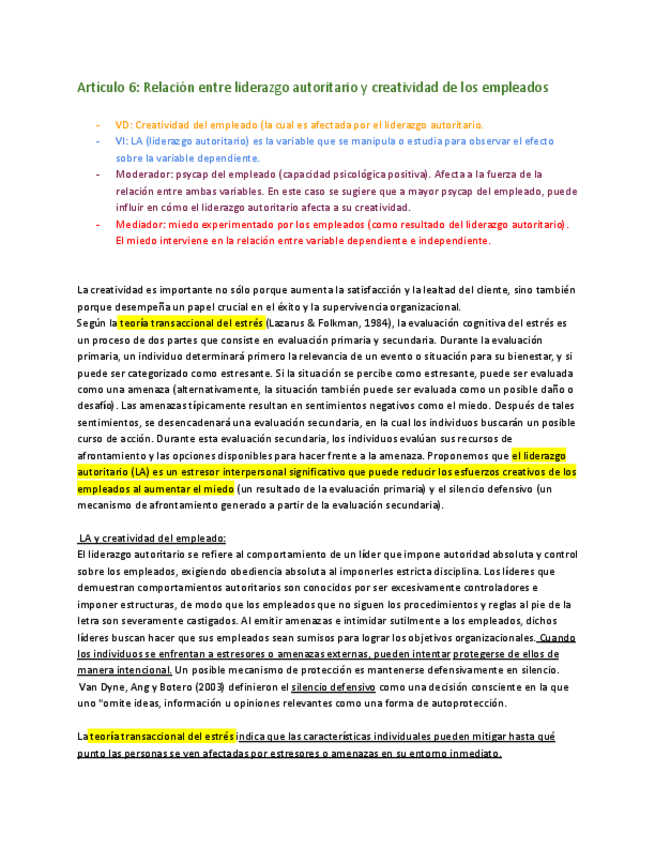 Artículo 6: Relación entre liderazgo autoritario y creatividad de los empleados

- VD: Creatividad del empleado (la cual es afectada por el liderazgo autoritario.
- VI: LA (liderazgo autoritario) es la variable que se manipula o estudia para observar el efecto sobre la variable dependiente.
- Moderador: psycap del empleado (capacidad psicológica positiva). Afecta a la fuerza de la relación entre ambas variables. En este caso se sugiere que a mayor psycap del empleado, puede influir en cómo el liderazgo autoritario afecta a su creatividad.
- Mediador: miedo experimentado por los empleados (como resultado del liderazgo autoritario). El miedo interviene en la relación entre variable dependiente e independiente.

La creatividad es importante no sólo porque aumenta la satisfacción y la lealtad del cliente, sino también porque desempeña un papel crucial en el éxito y la supervivencia organizacional.
Según la teoría transaccional del estrés (Lazarus & Folkman, 1984), la evaluación cognitiva del estrés es un proceso de dos partes que consiste en evaluación primaria y secundaria. Durante la evaluación primaria, un individuo determinará primero la relevancia de un evento o situación para su bienestar, y si puede ser categorizado como estresante. Si la situación se percibe como estresante, puede ser evaluada como una amenaza (alternativamente, la situación también puede ser evaluada como un posible daño o desafío). Las amenazas típicamente resultan en sentimientos negativos como el miedo. Después de tales sentimientos, se desencadenará una evaluación secundaria, en la cual los individuos buscarán un posible curso de acción. Durante esta evaluación secundaria, los individuos evalúan sus recursos de afrontamiento y las opciones disponibles para hacer frente a la amenaza. Proponemos que el liderazgo autoritario (LA) es un estresor interpersonal significativo que puede reducir los esfuerzos creativos de los empleados al aumentar el miedo (un resultado de la evaluación primaria) y el silencio defensivo (un mecanismo de afrontamiento generado a partir de la evaluación secundaria).

LA y creatividad del empleado:
El liderazgo autoritario se refiere al comportamiento de un líder que impone autoridad absoluta y control sobre los empleados, exigiendo obediencia absoluta al imponerles estricta disciplina. Los líderes que demuestran comportamientos autoritarios son conocidos por ser excesivamente controladores e imponer estructuras, de modo que los empleados que no siguen los procedimientos y reglas al pie de la letra son severamente castigados. Al emitir amenazas e intimidar sutilmente a los empleados, dichos líderes buscan hacer que sus empleados sean sumisos para lograr los objetivos organizacionales. Cuando los individuos se enfrentan a estresores o amenazas externas, pueden intentar protegerse de ellos de manera intencional. Un posible mecanismo de protección es mantenerse defensivamente en silencio.
Van Dyne, Ang y Botero (2003) definieron el silencio defensivo como una decisión consciente en la que uno "omite ideas, información u opiniones relevantes como una forma de autoprotección.

La teoría transaccional del estrés indica que las características individuales pueden mitigar hasta qué punto las personas se ven afectadas por estresores o amenazas en su entorno inmediato.